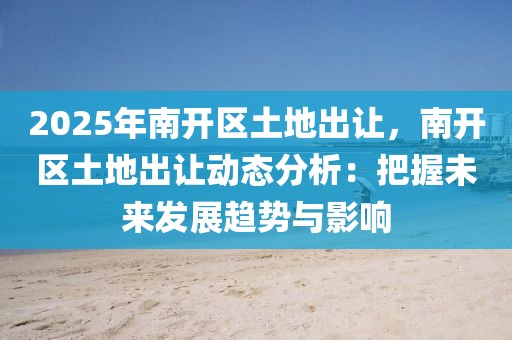 2025年南开区土地出让，南开区土地出让动态分析：把握未来发展趋势与影响